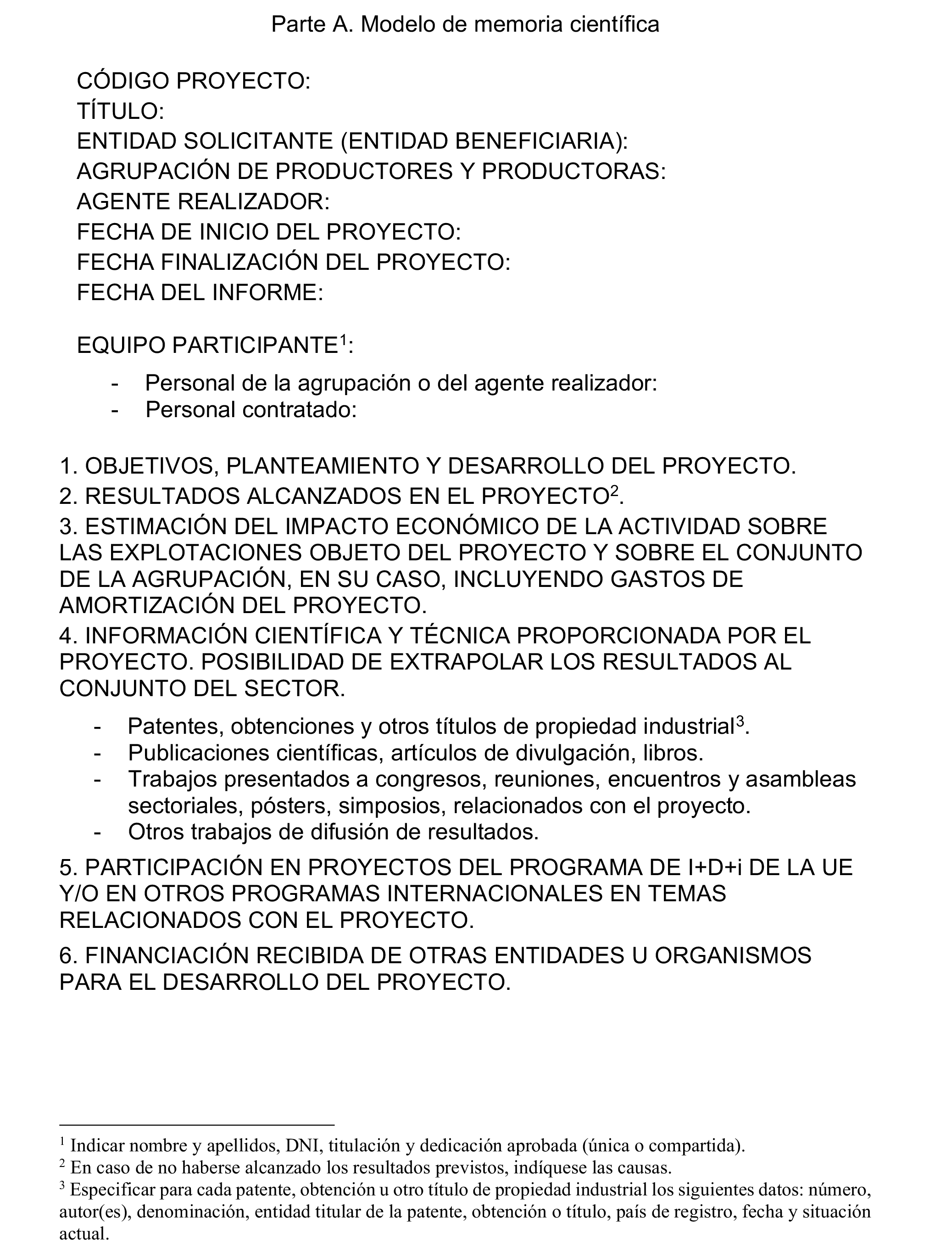 Parte A. Modelo de memoria científica

CÓDIGO PROYECTO:
TÍTULO:
ENTIDAD SOLICITANTE (ENTIDAD BENEFICIARIA):
AGRUPACIÓN DE PRODUCTORES Y PRODUCTORAS:
AGENTE REALIZADOR:
FECHA DE INICIO DEL PROYECTO:
FECHA FINALIZACIÓN DEL PROYECTO:
FECHA DEL INFORME:

EQUIPO PARTICIPANTE$^1$:

- Personal de la agrupación o del agente realizador:
- Personal contratado:

1. OBJETIVOS, PLANTEAMIENTO Y DESARROLLO DEL PROYECTO.
2. RESULTADOS ALCANZADOS EN EL PROYECTO$^2$.
3. ESTIMACIÓN DEL IMPACTO ECONÓMICO DE LA ACTIVIDAD SOBRE LAS EXPLOTACIONES OBJETO DEL PROYECTO Y SOBRE EL CONJUNTO DE LA AGRUPACIÓN, EN SU CASO, INCLUYENDO GASTOS DE AMORTIZACIÓN DEL PROYECTO.
4. INFORMACIÓN CIENTÍFICA Y TÉCNICA PROPORCIONADA POR EL PROYECTO. POSIBILIDAD DE EXTRAPOLAR LOS RESULTADOS AL CONJUNTO DEL SECTOR.

- Patentes, obtenciones y otros títulos de propiedad industrial$^3$.
- Publicaciones científicas, artículos de divulgación, libros.
- Trabajos presentados a congresos, reuniones, encuentros y asambleas sectoriales, pósters, simposios, relacionados con el proyecto.
- Otros trabajos de difusión de resultados.

5. PARTICIPACIÓN EN PROYECTOS DEL PROGRAMA DE I+D+i DE LA UE Y/O EN OTROS PROGRAMAS INTERNACIONALES EN TEMAS RELACIONADOS CON EL PROYECTO.
6. FINANCIACIÓN RECIBIDA DE OTRAS ENTIDADES U ORGANISMOS PARA EL DESARROLLO DEL PROYECTO.

$^1$ Indicar nombre y apellidos, DNI, titulación y dedicación aprobada (única o compartida).
$^2$ En caso de no haberse alcanzado los resultados previstos, indíquese las causas.
$^3$ Especificar para cada patente, obtención u otro título de propiedad industrial los siguientes datos: número, autor(es), denominación, entidad titular de la patente, obtención o título, país de registro, fecha y situación actual.